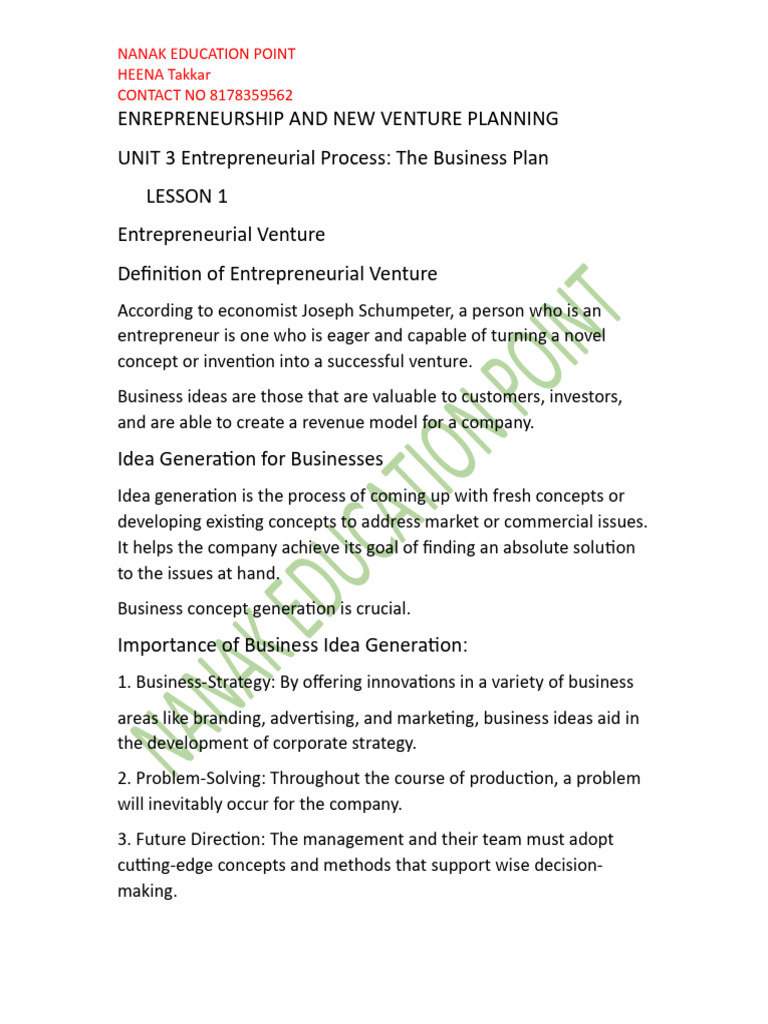 NANAK EDUCATION POINT
HEENA Takkar
CONTACT NO 8178359562
ENREPRENEURSHIP AND NEW VENTURE PLANNING

UNIT 3 Entrepreneurial Process: The Business Plan

LESSON 1

Entrepreneurial Venture

Definition of Entrepreneurial Venture

According to economist Joseph Schumpeter, a person who is an entrepreneur is one who is eager and capable of turning a novel concept or invention into a successful venture.

Business ideas are those that are valuable to customers, investors, and are able to create a revenue model for a company.

Idea Generation for Businesses

Idea generation is the process of coming up with fresh concepts or developing existing concepts to address market or commercial issues. It helps the company achieve its goal of finding an absolute solution to the issues at hand.

Business concept generation is crucial.

Importance of Business Idea Generation:

1. Business-Strategy: By offering innovations in a variety of business areas like branding, advertising, and marketing, business ideas aid in the development of corporate strategy.

2. Problem-Solving: Throughout the course of production, a problem will inevitably occur for the company.

3. Future Direction: The management and their team must adopt cutting-edge concepts and methods that support wise decision-making.

NANAK EDUCATION POINT